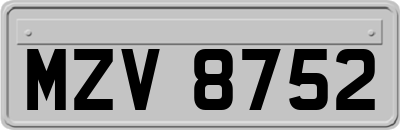 MZV 8752